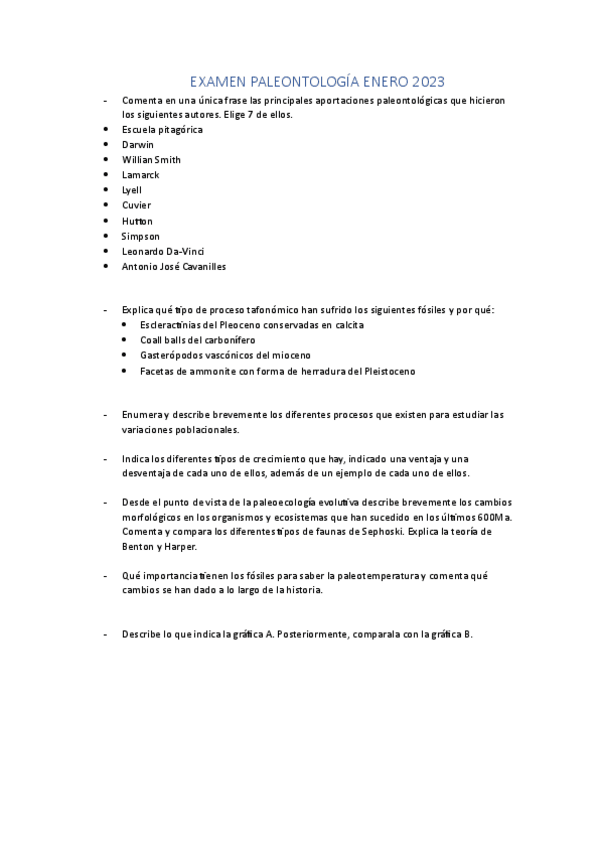 EXAMEN PALEONTOLOGÍA ENERO 2023

- Comenta en una única frase las principales aportaciones paleontológicas que hicieron los siguientes autores. Elige 7 de ellos.
• Escuela pitagórica
• Darwin
• Willian Smith
• Lamarck
• Lyell
• Cuvier
• Hutton
• Simpson
• Leonardo Da-Vinci
• Antonio José Cavanilles

- Explica qué tipo de proceso tafonómico han sufrido los siguientes fósiles y por qué:
• Escleractinias del Pleoceno conservadas en calcita
• Coall balls del carbonífero
• Gasterópodos vascónicos del mioceno
• Facetas de ammonite con forma de herradura del Pleistoceno

- Enumera y describe brevemente los diferentes procesos que existen para estudiar las variaciones poblacionales.

- Indica los diferentes tipos de crecimiento que hay, indicado una ventaja y una desventaja de cada uno de ellos, además de un ejemplo de cada uno de ellos.

- Desde el punto de vista de la paleoecología evolutiva describe brevemente los cambios morfológicos en los organismos y ecosistemas que han sucedido en los últimos 600Ma. Comenta y compara los diferentes tipos de faunas de Sephoski. Explica la teoría de Benton y Harper.

- Qué importancia tienen los fósiles para saber la paleotemperatura y comenta qué cambios se han dado a lo largo de la historia.

- Describe lo que indica la gráfica A. Posteriormente, comparala con la gráfica B.